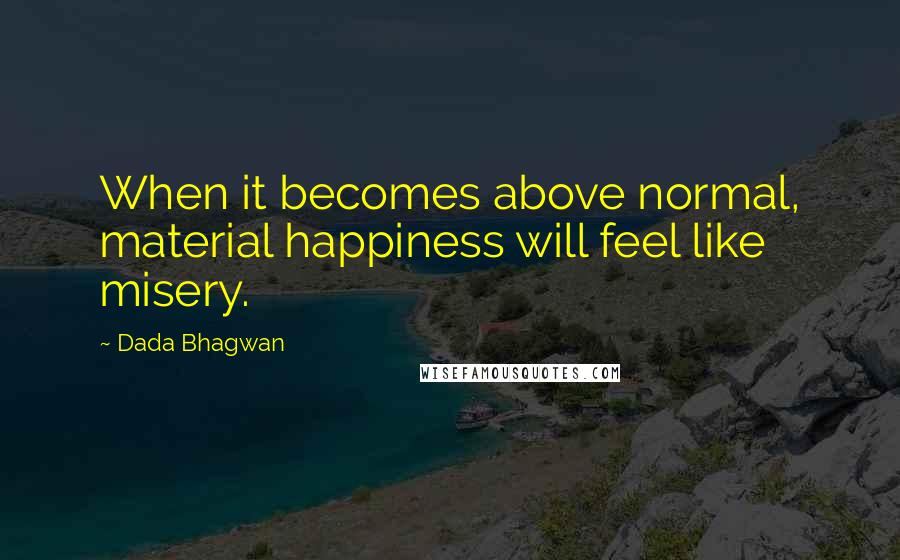 When it becomes above normal, material happiness will feel like misery.

~ Dada Bhagwan

WISEFAMOUSQUOTES.COM